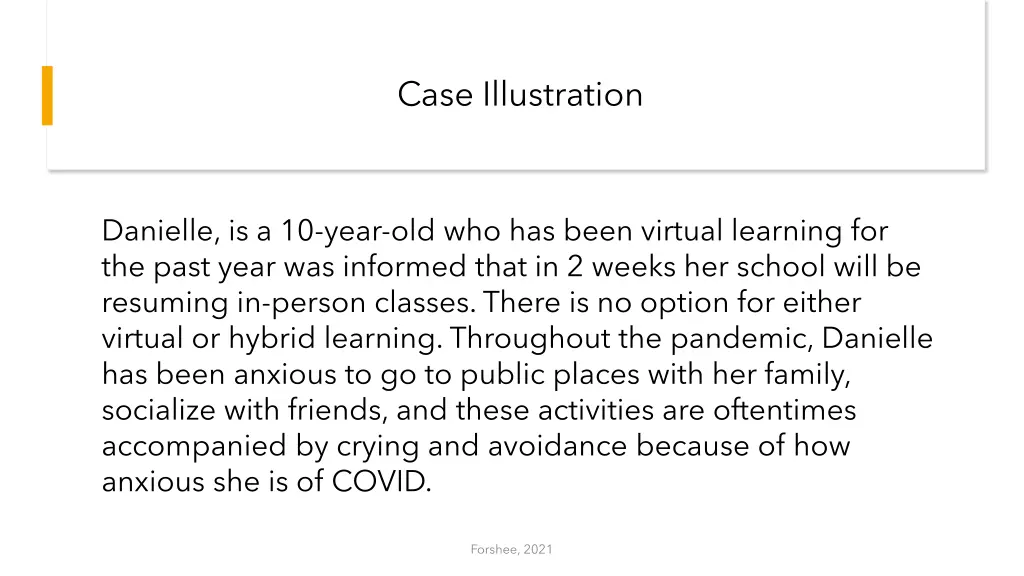 Case Illustration

Danielle, is a 10-year-old who has been virtual learning for the past year was informed that in 2 weeks her school will be resuming in-person classes. There is no option for either virtual or hybrid learning. Throughout the pandemic, Danielle has been anxious to go to public places with her family, socialize with friends, and these activities are oftentimes accompanied by crying and avoidance because of how anxious she is of COVID.

Forshee, 2021